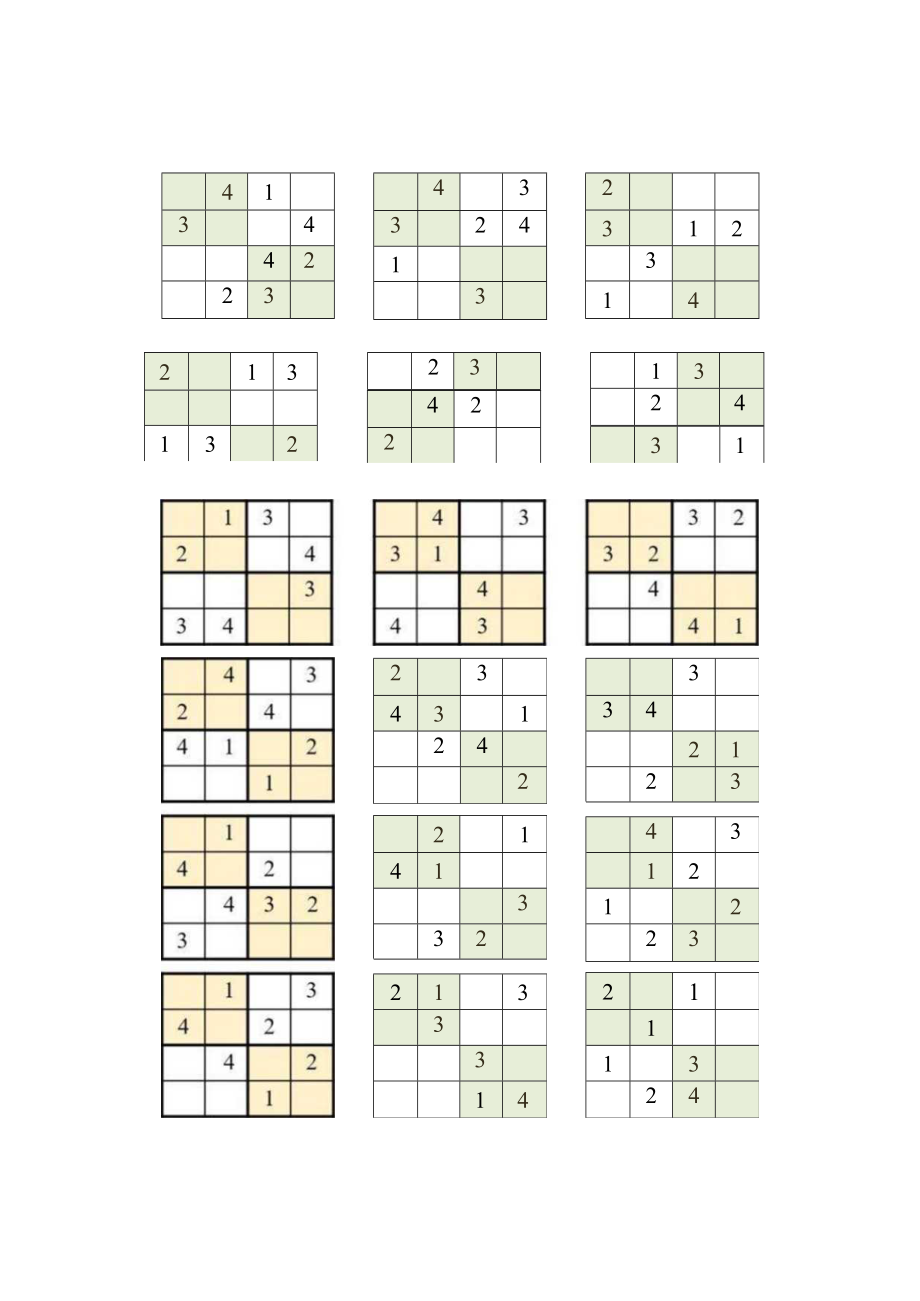 |   | 4 | 1 |   |
|---|---|---|---|
| 3 |   |   | 4 |
|   |   | 4 | 2 |
|   | 2 | 3 |   |

|   | 4 |   | 3 |
|---|---|---|---|
| 3 |   | 2 | 4 |
| 1 |   |   |   |
|   |   | 3 |   |

| 2 |   |   |   |
|---|---|---|---|
| 3 |   | 1 | 2 |
|   | 3 |   |   |
| 1 |   | 4 |   |

| 2 |   | 1 | 3 |
|---|---|---|---|
|   |   |   |   |
| 1 | 3 |   | 2 |

|   | 2 | 3 |   |
|---|---|---|---|
|   | 4 | 2 |   |
| 2 |   |   |   |

|   | 1 | 3 |   |
|---|---|---|---|
|   | 2 |   | 4 |
|   | 3 |   | 1 |

|   | 1 | 3 |   |
|---|---|---|---|
| 2 |   |   | 4 |
|   |   |   | 3 |
| 3 | 4 |   |   |

|   | 4 |   | 3 |
|---|---|---|---|
| 3 | 1 |   |   |
|   |   | 4 |   |
| 4 |   | 3 |   |

|   |   | 3 | 2 |
|---|---|---|---|
| 3 | 2 |   |   |
|   | 4 |   |   |
|   |   | 4 | 1 |

|   | 4 |   | 3 |
|---|---|---|---|
| 2 |   | 4 |   |
| 4 | 1 |   | 2 |
|   |   | 1 |   |

| 2 |   | 3 |   |
|---|---|---|---|
| 4 | 3 |   | 1 |
|   | 2 | 4 |   |
|   |   |   | 2 |

|   |   | 3 |   |
|---|---|---|---|
| 3 | 4 |   |   |
|   |   | 2 | 1 |
|   | 2 |   | 3 |

|   | 1 |   |   |
|---|---|---|---|
| 4 |   | 2 |   |
|   | 4 | 3 | 2 |
| 3 |   |   |   |

|   | 2 |   | 1 |
|---|---|---|---|
| 4 | 1 |   |   |
|   |   |   | 3 |
|   | 3 | 2 |   |

|   | 4 |   | 3 |
|---|---|---|---|
|   | 1 | 2 |   |
| 1 |   |   | 2 |
|   | 2 | 3 |   |

|   | 1 |   | 3 |
|---|---|---|---|
| 4 |   | 2 |   |
|   | 4 |   | 2 |
|   |   | 1 |   |

| 2 | 1 |   | 3 |
|---|---|---|---|
|   | 3 |   |   |
|   |   | 3 |   |
|   |   | 1 | 4 |

| 2 |   | 1 |   |
|---|---|---|---|
|   | 1 |   |   |
| 1 |   | 3 |   |
|   | 2 | 4 |   |